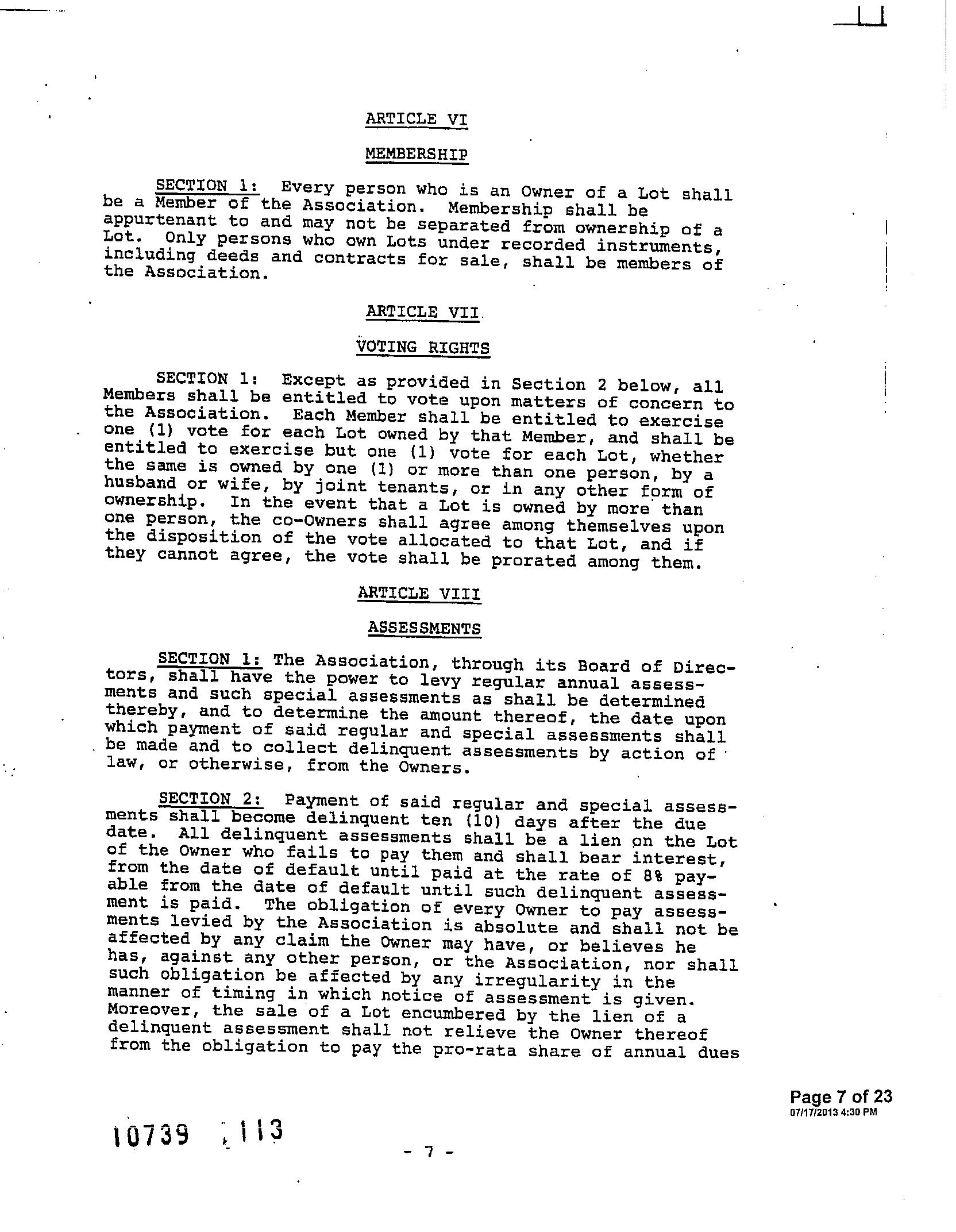 ARTICLE VI

MEMBERSHIP

SECTION 1: Every person who is an Owner of a Lot shall be a Member of the Association. Membership shall be appurtenant to and may not be separated from ownership of a Lot. Only persons who own Lots under recorded instruments, including deeds and contracts for sale, shall be members of the Association.

ARTICLE VII

VOTING RIGHTS

SECTION 1: Except as provided in Section 2 below, all Members shall be entitled to vote upon matters of concern to the Association. Each Member shall be entitled to exercise one (1) vote for each Lot owned by that Member, and shall be entitled to exercise but one (1) vote for each Lot, whether the same is owned by one (1) or more than one person, by a husband or wife, by joint tenants, or in any other form of ownership. In the event that a Lot is owned by more than one person, the co-Owners shall agree among themselves upon the disposition of the vote allocated to that Lot, and if they cannot agree, the vote shall be prorated among them.

ARTICLE VIII

ASSESSMENTS

SECTION 1: The Association, through its Board of Directors, shall have the power to levy regular annual assessments and such special assessments as shall be determined thereby, and to determine the amount thereof, the date upon which payment of said regular and special assessments shall be made and to collect delinquent assessments by action of law, or otherwise, from the Owners.

SECTION 2: Payment of said regular and special assessments shall become delinquent ten (10) days after the due date. All delinquent assessments shall be a lien on the Lot of the Owner who fails to pay them and shall bear interest, from the date of default until paid at the rate of 8% payable from the date of default until such delinquent assessment is paid. The obligation of every Owner to pay assessments levied by the Association is absolute and shall not be affected by any claim the Owner may have, or believes he has, against any other person, or the Association, nor shall such obligation be affected by any irregularity in the manner of timing in which notice of assessment is given. Moreover, the sale of a Lot encumbered by the lien of a delinquent assessment shall not relieve the Owner thereof from the obligation to pay the pro-rata share of annual dues

Page 7 of 23
07/17/2013 4:30 PM

10739 113

- 7 -